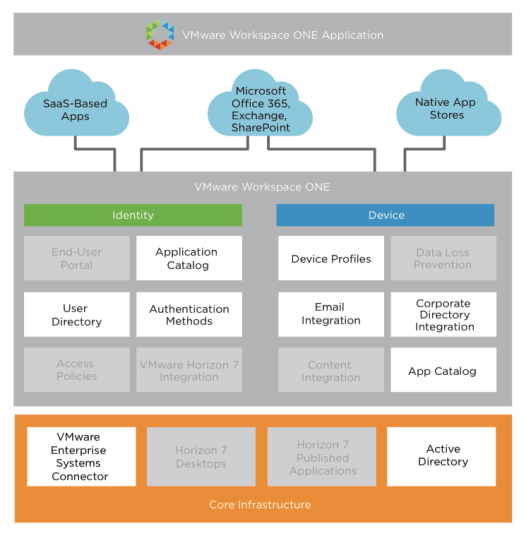 VMware Workspace ONE Application

SaaS-Based Apps

Microsoft Office 365, Exchange, SharePoint

Native App Stores

VMware Workspace ONE

Identity

End-User Portal

Application Catalog

User Directory

Authentication Methods

Access Policies

VMware Horizon 7 Integration

Device

Device Profiles

Data Loss Prevention

Email Integration

Corporate Directory Integration

Content Integration

App Catalog

VMware Enterprise Systems Connector

Horizon 7 Desktops

Horizon 7 Published Applications

Active Directory

Core Infrastructure